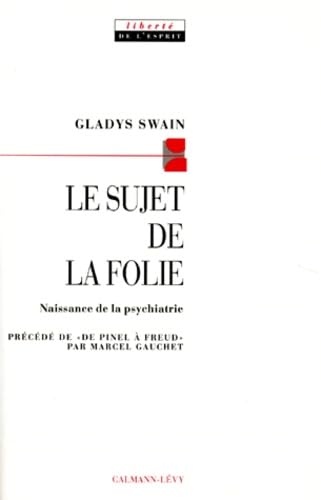 liberté
DE L'ESPRIT

GLADYS SWAIN

LE SUJET DE LA FOLIE

Naissance de la psychiatrie

PRÉCÉDÉ DE «DE PINEL À FREUD» PAR MARCEL GAUCHET

CALMANN-LÉVY